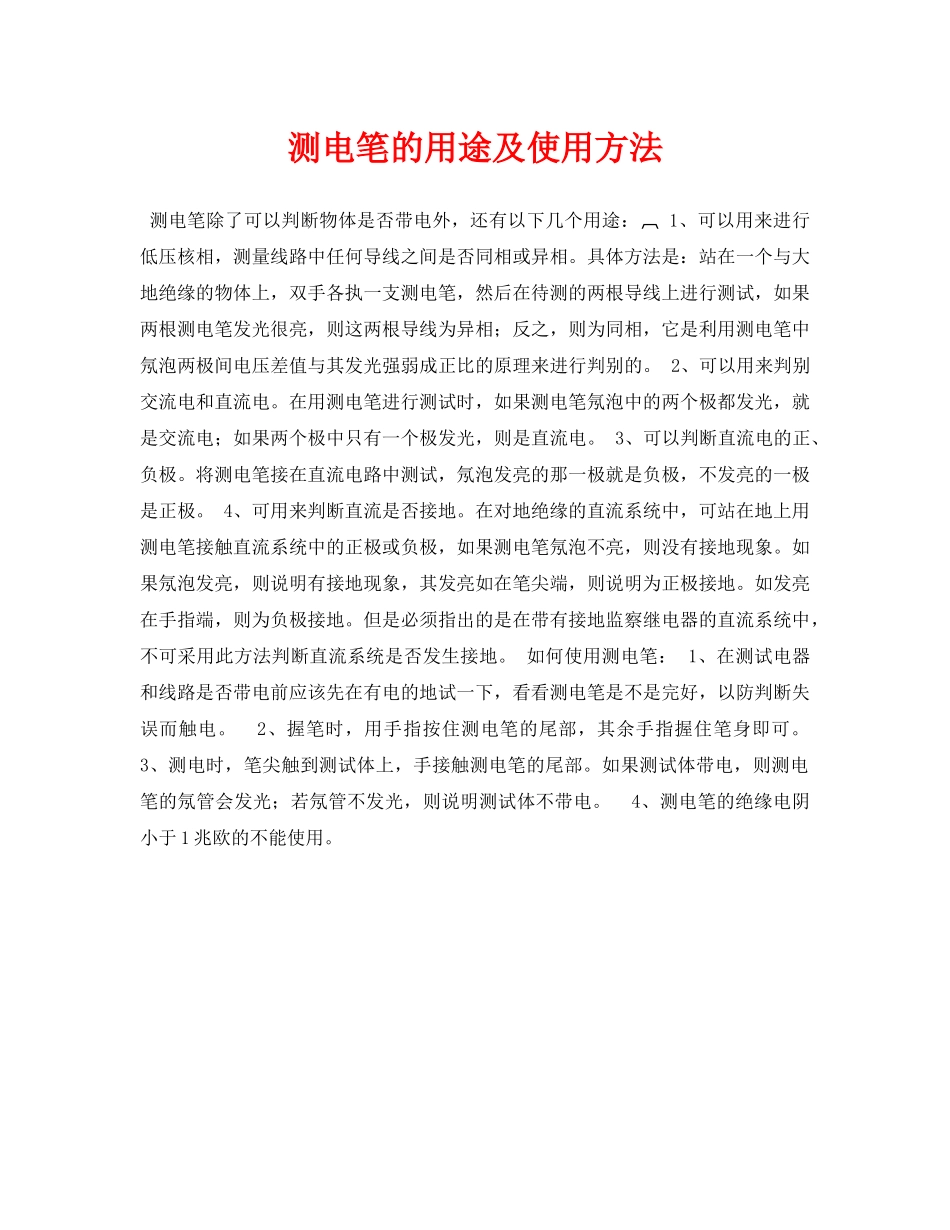 测电笔的用途及使用方法

测电笔除了可以判断物体是否带电外，还有以下几个用途： 1、可以用来进行低压核相，测量线路中任何导线之间是否同相或异相。具体方法是：站在一个与大地绝缘的物体上，双手各执一支测电笔，然后在待测的两根导线上进行测试，如果两根测电笔发光很亮，则这两根导线为异相；反之，则为同相，它是利用测电笔中氖泡两极间电压差值与其发光强弱成正比的原理来进行判别的。 2、可以用来判别交流电和直流电。在用测电笔进行测试时，如果测电笔氖泡中的两个极都发光，就是交流电；如果两个极中只有一个极发光，则是直流电。 3、可以判断直流电的正、负极。将测电笔接在直流电路中测试，氖泡发亮的那一极就是负极，不发亮的一极是正极。 4、可用来判断直流是否接地。在对地绝缘的直流系统中，可站在地上用测电笔接触直流系统中的正极或负极，如果测电笔氖泡不亮，则没有接地现象。如果氖泡发亮，则说明有接地现象，其发亮如在笔尖端，则说明为正极接地。如发亮在手指端，则为负极接地。但是必须指出的是在带有接地监察继电器的直流系统中，不可采用此方法判断直流系统是否发生接地。 如何使用测电笔： 1、在测试电器和线路是否带电前应该先在有电的地试一下，看看测电笔是不是完好，以防判断失误而触电。 2、握笔时，用手指按住测电笔的尾部，其余手指握住笔身即可。 3、测电时，笔尖触到测试体上，手接触测电笔的尾部。如果测试体带电，则测电笔的氖管会发光；若氖管不发光，则说明测试体不带电。 4、测电笔的绝缘电阴小于1兆欧的不能使用。